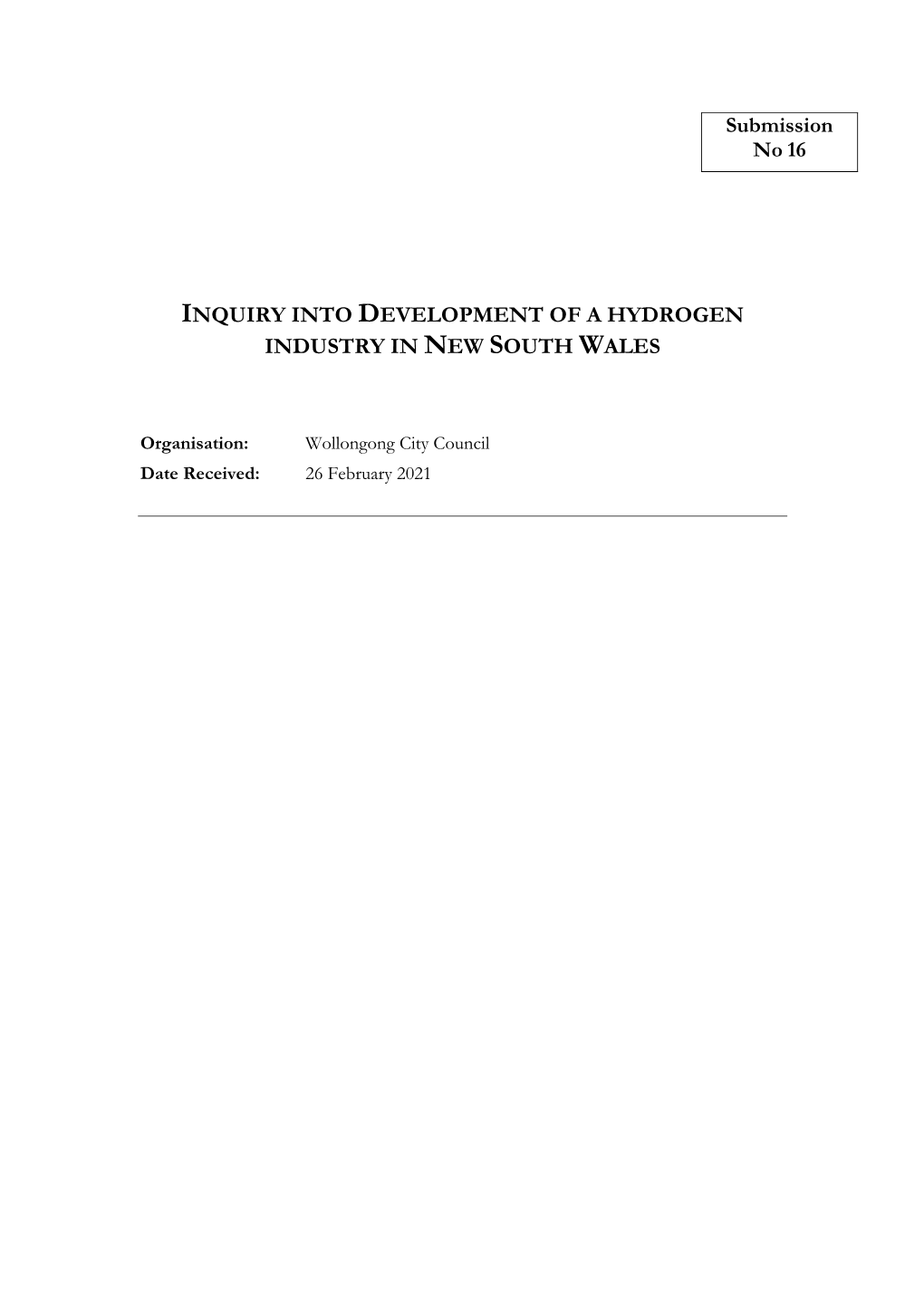 Submission
No 16

INQUIRY INTO DEVELOPMENT OF A HYDROGEN INDUSTRY IN NEW SOUTH WALES

Organisation: Wollongong City Council
Date Received: 26 February 2021